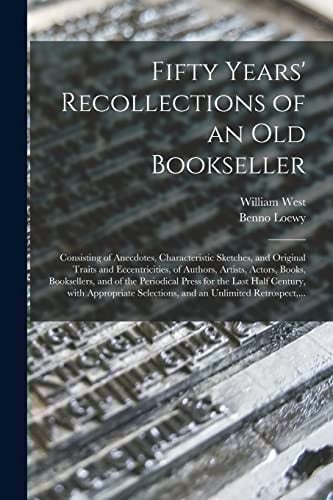 Fifty Years' Recollections of an Old Bookseller

William West
Benno Loewy

Consisting of Anecdotes, Characteristic Sketches, and Original Traits and Eccentricities, of Authors, Artists, Actors, Books, Booksellers, and of the Periodical Press for the Last Half Century, with Appropriate Selections, and an Unlimited Retrospect,...